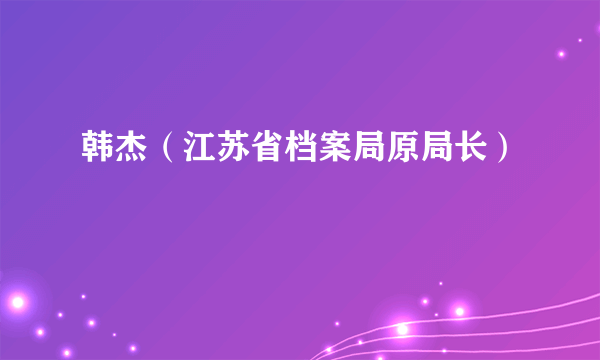 韩杰（江苏省档案局原局长）